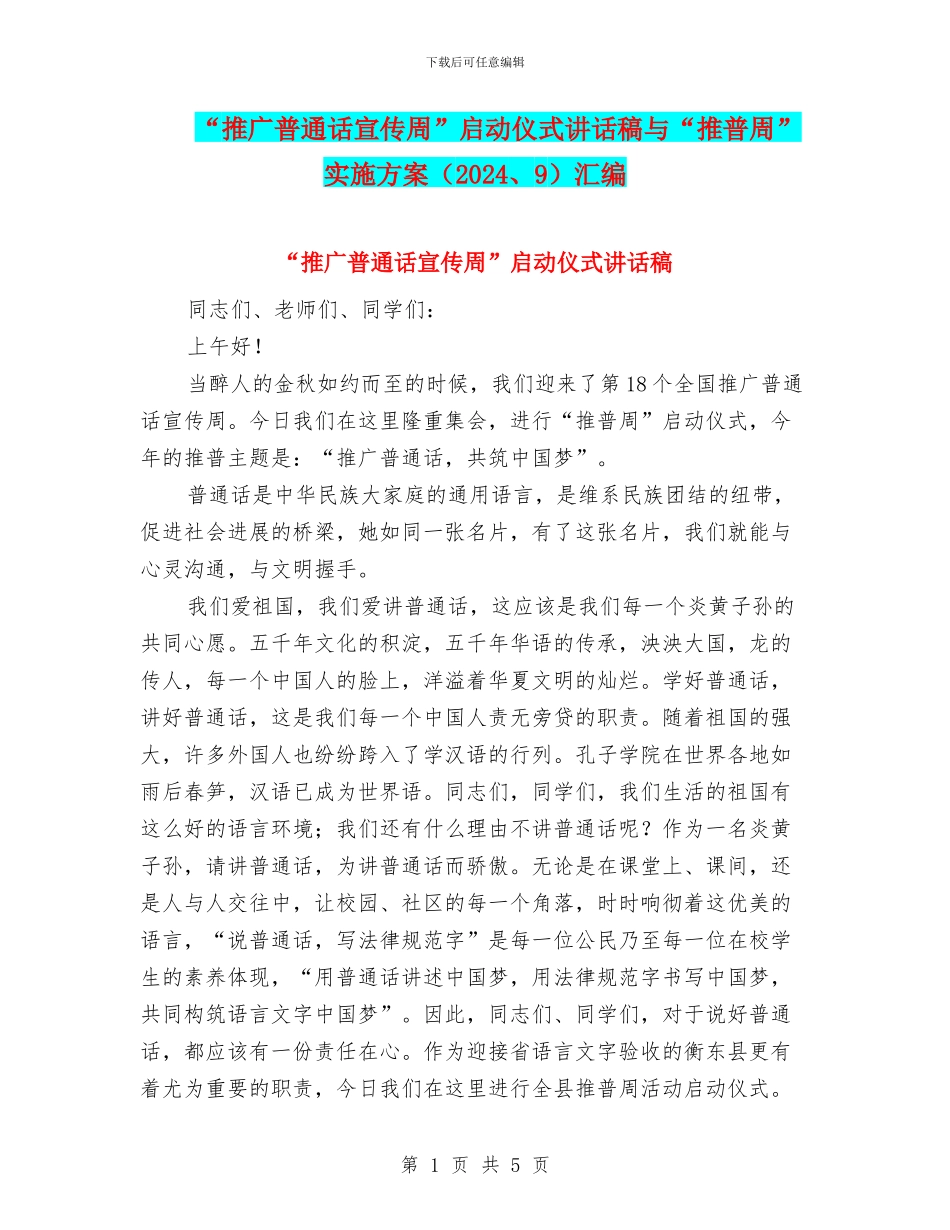 下载后可任意编辑

“推广普通话宣传周”启动仪式讲话稿与“推普周”实施方案（2024、9）汇编

“推广普通话宣传周”启动仪式讲话稿

同志们、老师们、同学们：

上午好！

当醉人的金秋如约而至的时候，我们迎来了第18个全国推广普通话宣传周。今日我们在这里隆重集会，进行“推普周”启动仪式，今年的推普主题是：“推广普通话，共筑中国梦”。

普通话是中华民族大家庭的通用语言，是维系民族团结的纽带，促进社会进展的桥梁，她如同一张名片，有了这张名片，我们就能与心灵沟通，与文明握手。

我们爱祖国，我们爱讲普通话，这应该是我们每一个炎黄子孙的共同心愿。五千年文化的积淀，五千年华语的传承，泱泱大国，龙的传人，每一个中国人的脸上，洋溢着华夏文明的灿烂。学好普通话，讲好普通话，这是我们每一个中国人责无旁贷的职责。随着祖国的强大，许多外国人也纷纷跨入了学汉语的行列。孔子学院在世界各地如雨后春笋，汉语已成为世界语。同志们，同学们，我们生活的祖国有这么好的语言环境；我们还有什么理由不讲普通话呢？作为一名炎黄子孙，请讲普通话，为讲普通话而骄傲。无论是在课堂上、课间，还是人与人交往中，让校园、社区的每一个角落，时时响彻着这优美的语言，“说普通话，写法律规范字”是每一位公民乃至每一位在校学生的素养体现，“用普通话讲述中国梦，用法律规范字书写中国梦，共同构筑语言文字中国梦”。因此，同志们、同学们，对于说好普通话，都应该有一份责任在心。作为迎接省语言文字验收的衡东县更有着尤为重要的职责，今日我们在这里进行全县推普周活动启动仪式。

第 1 页 共 5 页